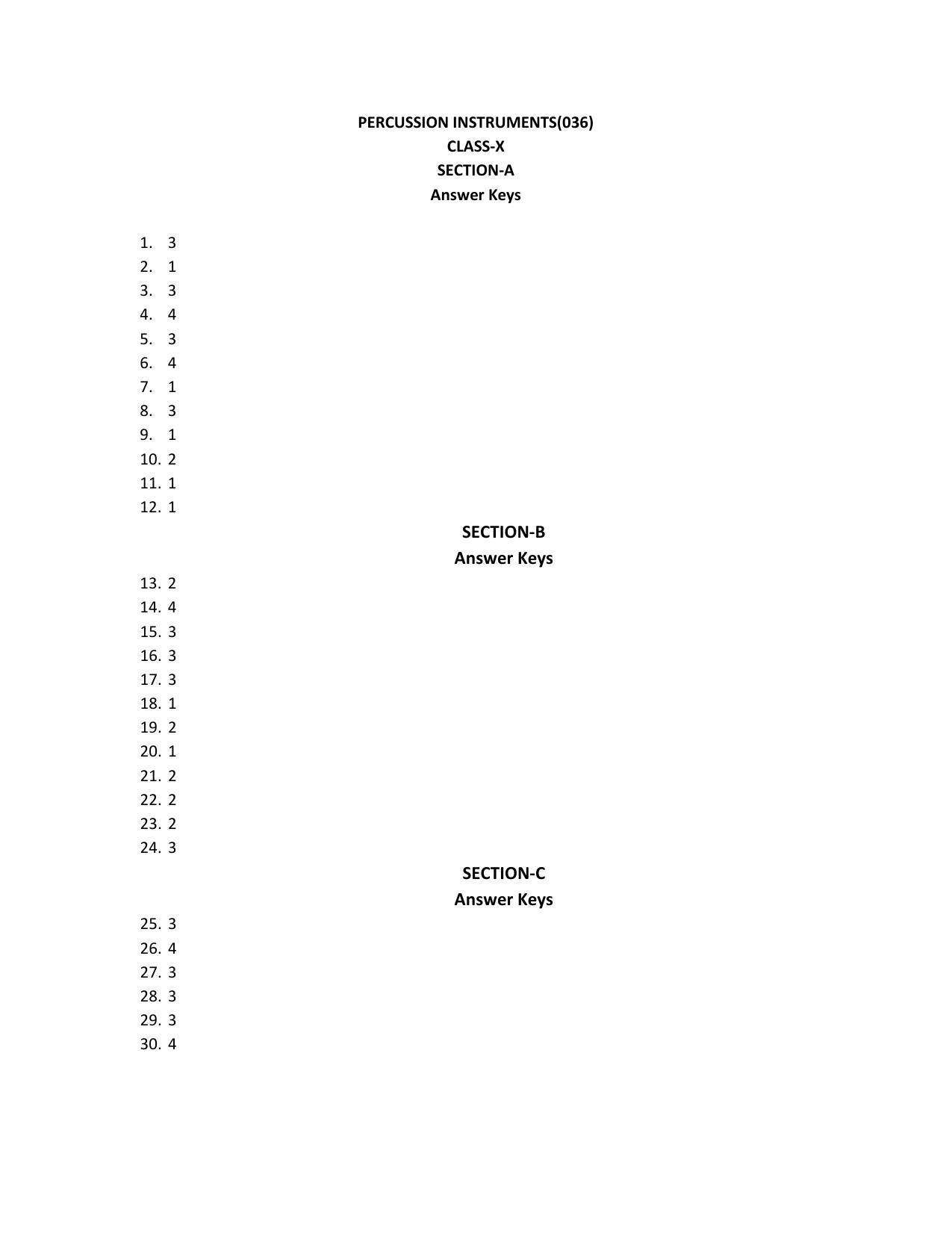 PERCUSSION INSTRUMENTS(036)
CLASS-X
SECTION-A
Answer Keys

1. 3
2. 1
3. 3
4. 4
5. 3
6. 4
7. 1
8. 3
9. 1
10. 2
11. 1
12. 1

SECTION-B
Answer Keys

13. 2
14. 4
15. 3
16. 3
17. 3
18. 1
19. 2
20. 1
21. 2
22. 2
23. 2
24. 3

SECTION-C
Answer Keys

25. 3
26. 4
27. 3
28. 3
29. 3
30. 4